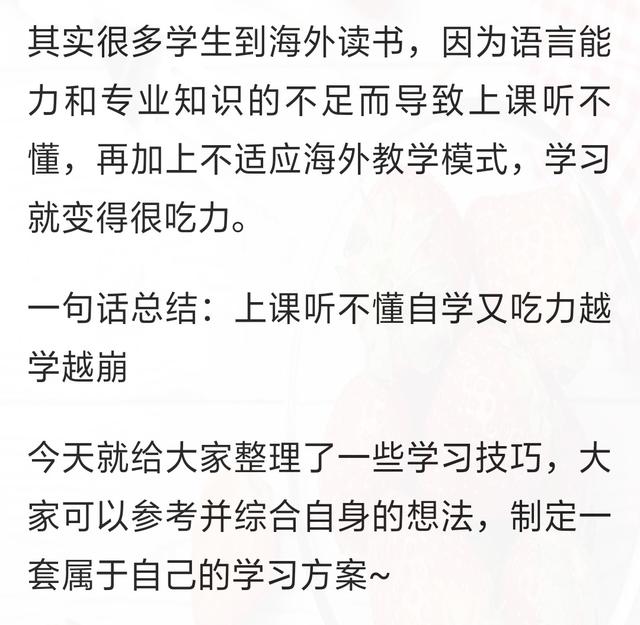 其实很多学生到海外读书，因为语言能力和专业知识的不足而导致上课听不懂，再加上不适应海外教学模式，学习就变得很吃力。

一句话总结：上课听不懂自学又吃力越学越崩

今天就给大家整理了一些学习技巧，大家可以参考并综合自身的想法，制定一套属于自己的学习方案~